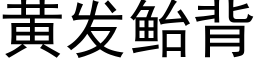 黄发鲐背